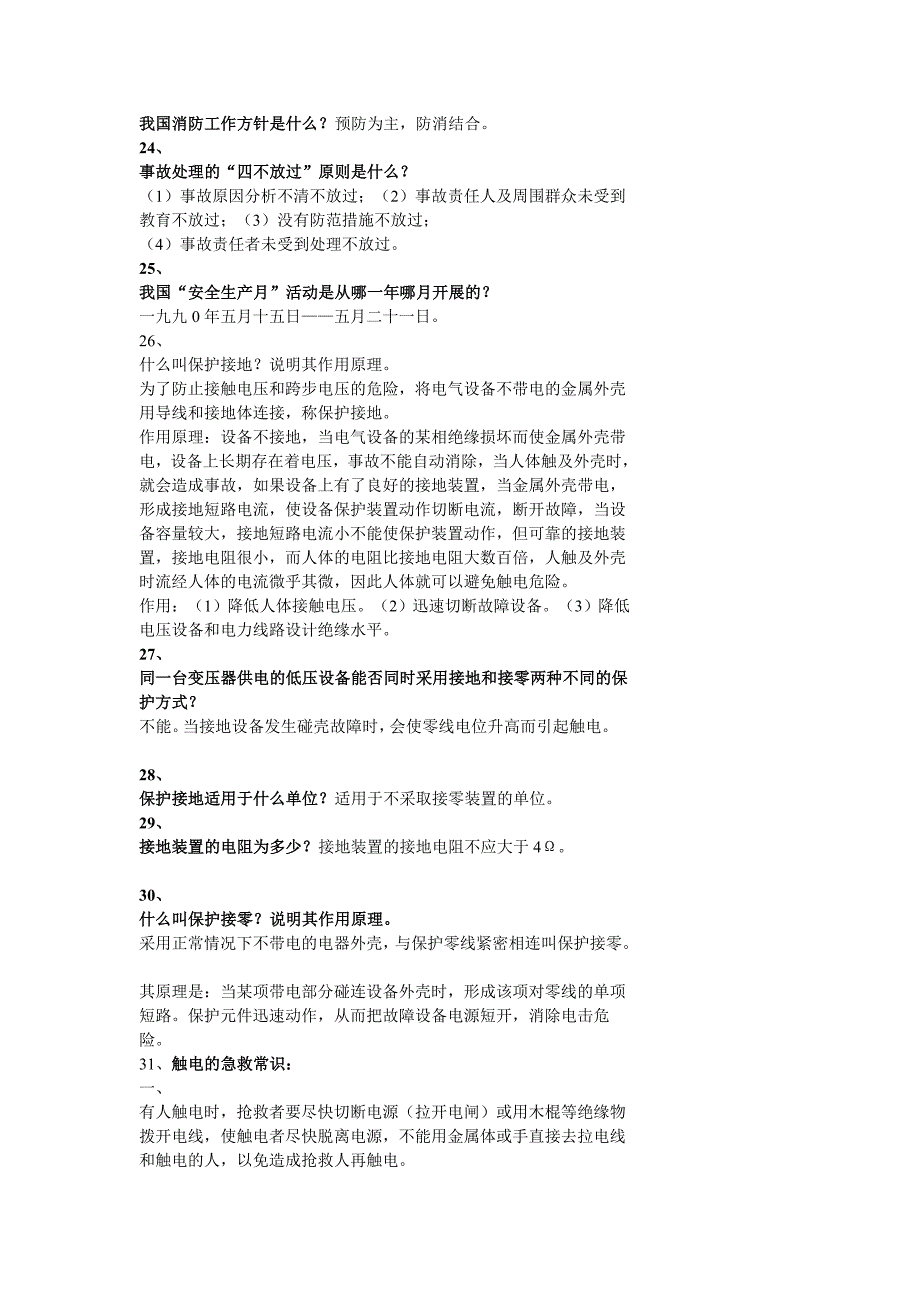 我国消防工作方针是什么？预防为主，防消结合。
24、
事故处理的“四不放过”原则是什么？
（1）事故原因分析不清不放过；（2）事故责任人及周围群众未受到教育不放过；（3）没有防范措施不放过；
（4）事故责任者未受到处理不放过。
25、
我国“安全生产月”活动是从哪一年哪月开展的？
一九九０年五月十五日——五月二十一日。
26、
什么叫保护接地？说明其作用原理。
为了防止接触电压和跨步电压的危险，将电气设备不带电的金属外壳用导线和接地体连接，称保护接地。
作用原理：设备不接地，当电气设备的某相绝缘损坏而使金属外壳带电，设备上长期存在着电压，事故不能自动消除，当人体触及外壳时，就会造成事故，如果设备上有了良好的接地装置，当金属外壳带电，形成接地短路电流，使设备保护装置动作切断电流，断开故障，当设备容量较大，接地短路电流小不能使保护装置动作，但可靠的接地装置，接地电阻很小，而人体的电阻比接地电阻大数百倍，人触及外壳时流经人体的电流微乎其微，因此人体就可以避免触电危险。
作用：（1）降低人体接触电压。（2）迅速切断故障设备。（3）降低电压设备和电力线路设计绝缘水平。
27、
同一台变压器供电的低压设备能否同时采用接地和接零两种不同的保护方式？
不能。当接地设备发生碰壳故障时，会使零线电位升高而引起触电。

28、
保护接地适用于什么单位？适用于不采取接零装置的单位。
29、
接地装置的电阻为多少？接地装置的接地电阻不应大于４Ω。

30、
什么叫保护接零？说明其作用原理。
采用正常情况下不带电的电器外壳，与保护零线紧密相连叫保护接零。

其原理是：当某项带电部分碰连设备外壳时，形成该项对零线的单项短路。保护元件迅速动作，从而把故障设备电源短开，消除电击危险。
31、触电的急救常识：
一、
有人触电时，抢救者要尽快切断电源（拉开电闸）或用木棍等绝缘物拨开电线，使触电者尽快脱离电源，不能用金属体或手直接去拉电线和触电的人，以免造成抢救人再触电。